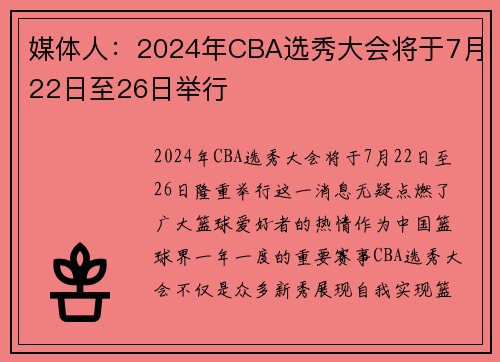 媒体人：2024年CBA选秀大会将于7月22日至26日举行

2024年CBA选秀大会将于7月22日至26日隆重举行这一消息无疑点燃了广大篮球爱好者的热情作为中国篮球界一年一度的重要赛事CBA选秀大会不仅是众多新秀展现自我实现篮